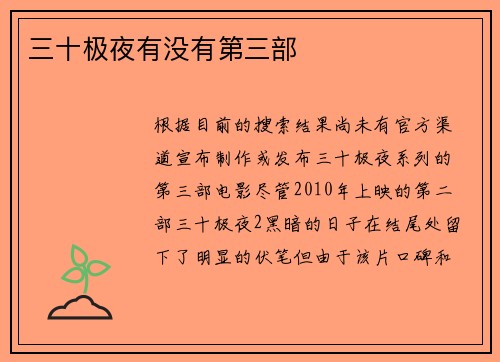 三十极夜有没有第三部

根据目前的搜索结果尚未有官方渠道宣布制作或发布三十极夜系列的第三部电影尽管2010年上映的第二部三十极夜2黑暗的日子在结尾处留下了明显的伏笔但由于该片口碑和